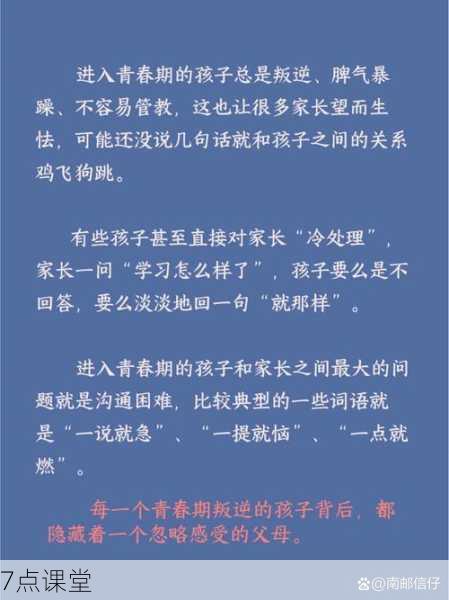 进入青春期的孩子总是叛逆、脾气暴躁、不容易管教，这也让很多家长望而生怯，可能还没说几句话就和孩子之间的关系鸡飞狗跳。

有些孩子甚至直接对家长“冷处理”，家长一问“学习怎么样了”，孩子要么是不回答，要么淡淡地回一句“就那样”。

进入青春期的孩子和家长之间最大的问题就是沟通困难，比较典型的一些词语就是“一说就急”、“一提就恼”、“一点就燃”。

每一个青春期叛逆的孩子背后，都隐藏着一个忽略感受的父母。

7点课堂

@南邮信仔